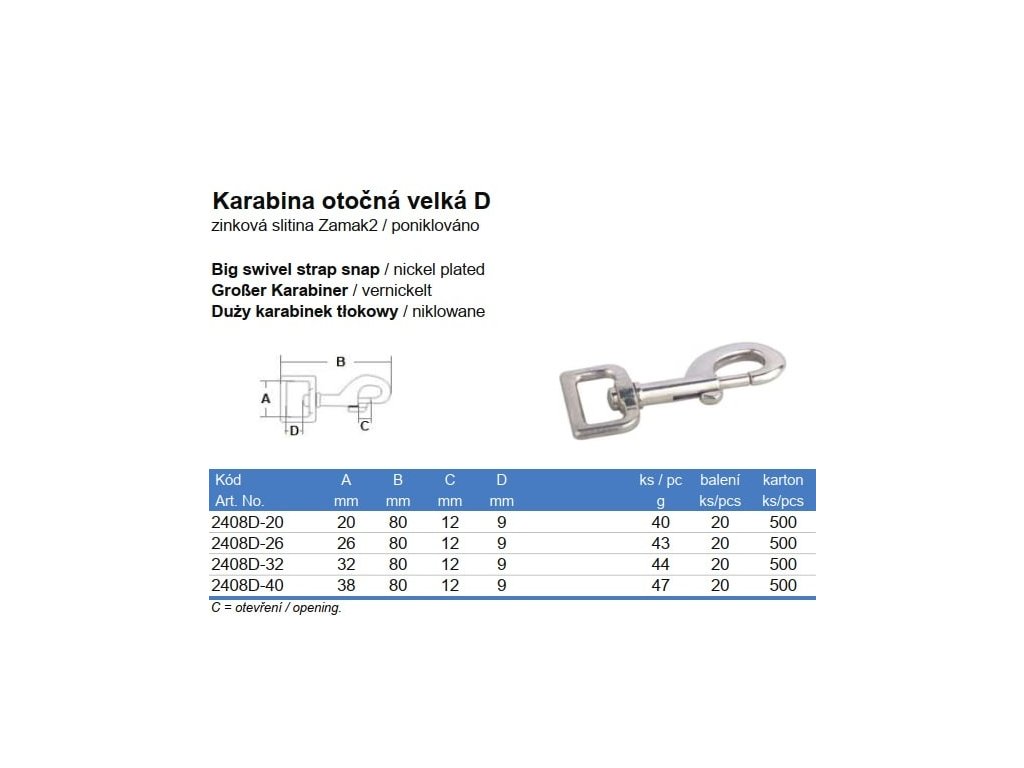 Karabina otočná velká D
zinková slitina Zamak2 / poniklováno

Big swivel strap snap / nickel plated
Großer Karabiner / vernickelt
Duży karabinek tłokowy / niklowane

B
A
D
C

| Kód Art. No. | A mm | B mm | C mm | D mm | ks / pc g | balení ks/pcs | karton ks/pcs |
|---|---|---|---|---|---|---|---|
| 2408D-20 | 20 | 80 | 12 | 9 | 40 | 20 | 500 |
| 2408D-26 | 26 | 80 | 12 | 9 | 43 | 20 | 500 |
| 2408D-32 | 32 | 80 | 12 | 9 | 44 | 20 | 500 |
| 2408D-40 | 38 | 80 | 12 | 9 | 47 | 20 | 500 |

C = otevření / opening.